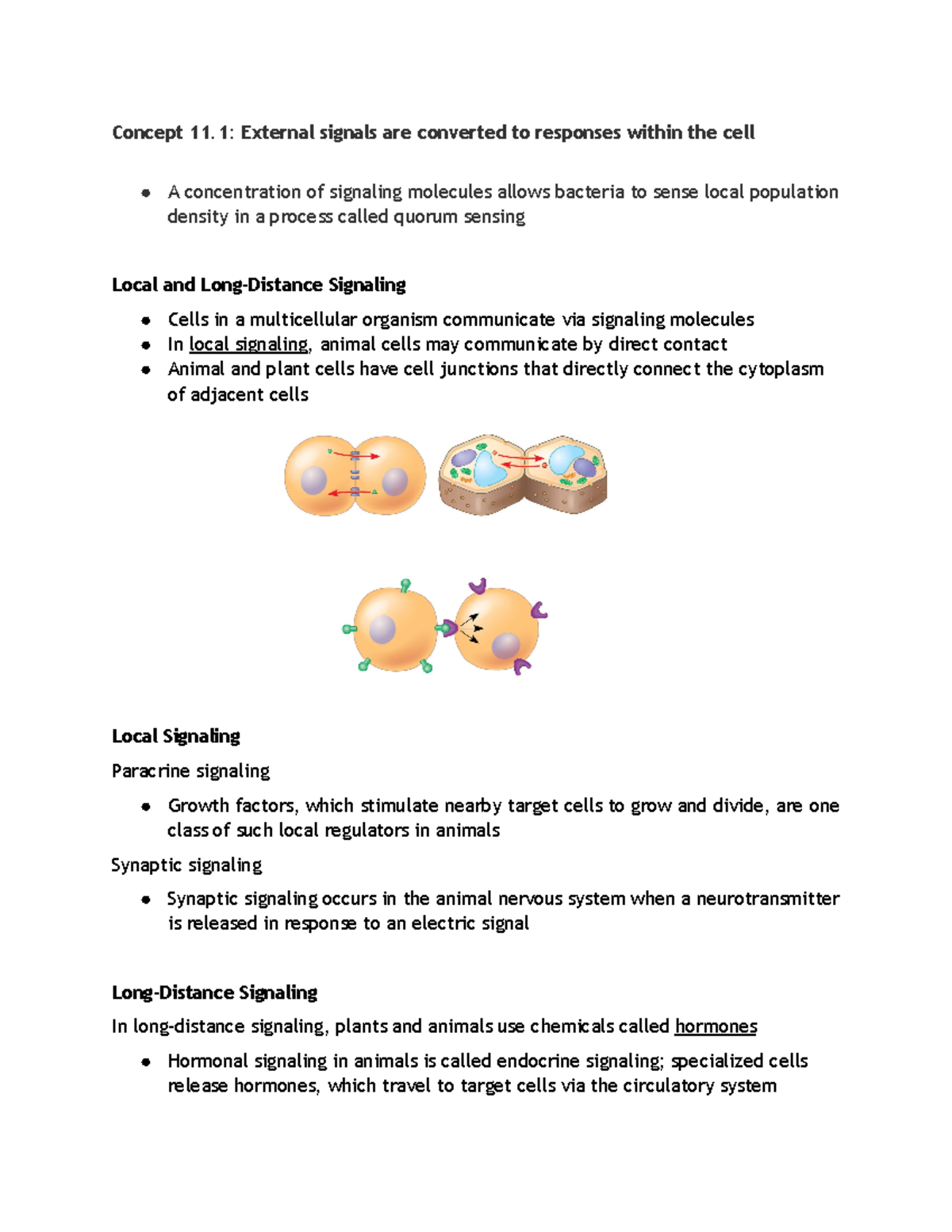 Concept 11.1: External signals are converted to responses within the cell

• A concentration of signaling molecules allows bacteria to sense local population density in a process called quorum sensing

Local and Long-Distance Signaling

• Cells in a multicellular organism communicate via signaling molecules
• In local signaling, animal cells may communicate by direct contact
• Animal and plant cells have cell junctions that directly connect the cytoplasm of adjacent cells

Local Signaling

Paracrine signaling

• Growth factors, which stimulate nearby target cells to grow and divide, are one class of such local regulators in animals

Synaptic signaling

• Synaptic signaling occurs in the animal nervous system when a neurotransmitter is released in response to an electric signal

Long-Distance Signaling

In long-distance signaling, plants and animals use chemicals called hormones

• Hormonal signaling in animals is called endocrine signaling; specialized cells release hormones, which travel to target cells via the circulatory system